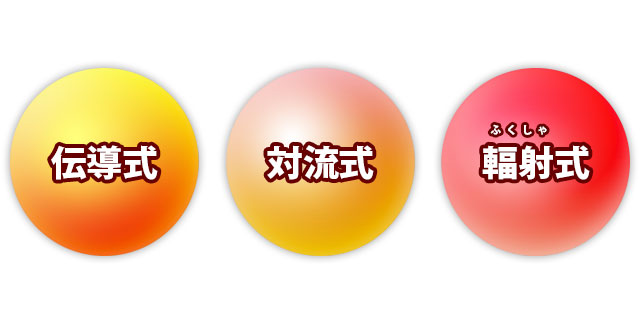 伝導式

対流式

ふくしゃ
輻射式